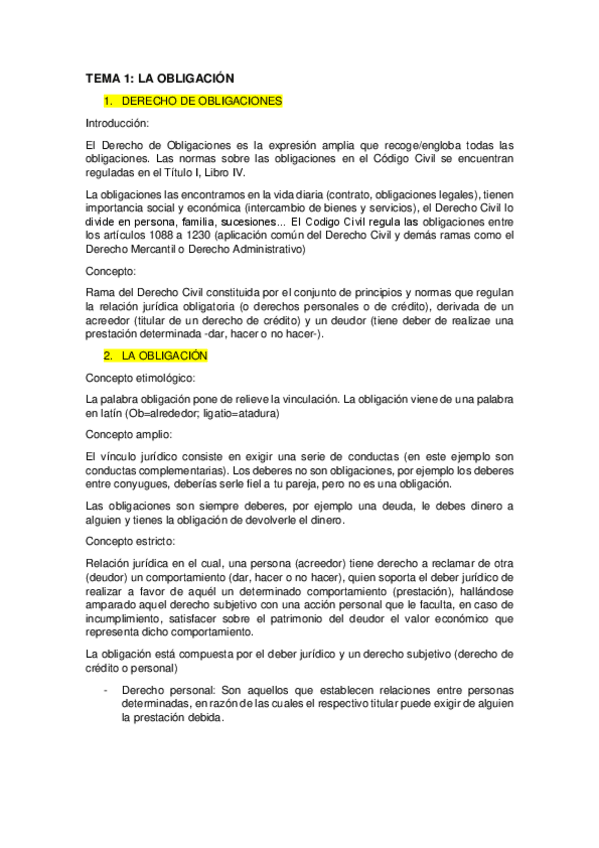 TEMA 1: LA OBLIGACIÓN

1. DERECHO DE OBLIGACIONES

Introducción:

El Derecho de Obligaciones es la expresión amplia que recoge/engloba todas las obligaciones. Las normas sobre las obligaciones en el Código Civil se encuentran reguladas en el Título I, Libro IV.

La obligaciones las encontramos en la vida diaria (contrato, obligaciones legales), tienen importancia social y económica (intercambio de bienes y servicios), el Derecho Civil lo divide en persona, familia, sucesiones... El Codigo Civil regula las obligaciones entre los artículos 1088 a 1230 (aplicación común del Derecho Civil y demás ramas como el Derecho Mercantil o Derecho Administrativo)

Concepto:

Rama del Derecho Civil constituida por el conjunto de principios y normas que regulan la relación jurídica obligatoria (o derechos personales o de crédito), derivada de un acreedor (titular de un derecho de crédito) y un deudor (tiene deber de realizae una prestación determinada -dar, hacer o no hacer-).

2. LA OBLIGACIÓN

Concepto etimológico:

La palabra obligación pone de relieve la vinculación. La obligación viene de una palabra en latín (Ob=alrededor; ligatio=atadura)

Concepto amplio:

El vínculo jurídico consiste en exigir una serie de conductas (en este ejemplo son conductas complementarias). Los deberes no son obligaciones, por ejemplo los deberes entre conyugues, deberías serle fiel a tu pareja, pero no es una obligación.

Las obligaciones son siempre deberes, por ejemplo una deuda, le debes dinero a alguien y tienes la obligación de devolverle el dinero.

Concepto estricto:

Relación jurídica en el cual, una persona (acreedor) tiene derecho a reclamar de otra (deudor) un comportamiento (dar, hacer o no hacer), quien soporta el deber jurídico de realizar a favor de aquél un determinado comportamiento (prestación), hallándose amparado aquel derecho subjetivo con una acción personal que le faculta, en caso de incumplimiento, satisfacer sobre el patrimonio del deudor el valor económico que representa dicho comportamiento.

La obligación está compuesta por el deber jurídico y un derecho subjetivo (derecho de crédito o personal)

- Derecho personal: Son aquellos que establecen relaciones entre personas determinadas, en razón de las cuales el respectivo titular puede exigir de alguien la prestación debida.